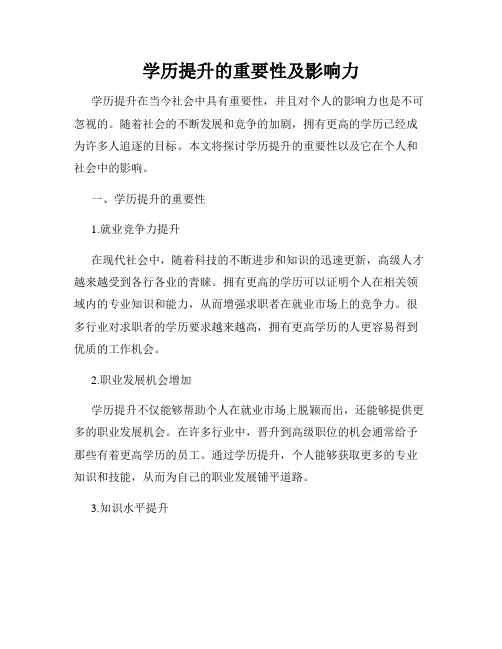 学历提升的重要性及影响力

学历提升在当今社会中具有重要性，并且对个人的影响力也是不可忽视的。随着社会的不断发展和竞争的加剧，拥有更高的学历已经成为许多人追逐的目标。本文将探讨学历提升的重要性以及它在个人和社会中的影响。

一、学历提升的重要性

1.就业竞争力提升

在现代社会中，随着科技的不断进步和知识的迅速更新，高级人才越来越受到各行各业的青睐。拥有更高的学历可以证明个人在相关领域内的专业知识和能力，从而增强求职者在就业市场上的竞争力。很多行业对求职者的学历要求越来越高，拥有更高学历的人更容易得到优质的工作机会。

2.职业发展机会增加

学历提升不仅能够帮助个人在就业市场上脱颖而出，还能够提供更多的职业发展机会。在许多行业中，晋升到高级职位的机会通常给予那些有着更高学历的员工。通过学历提升，个人能够获取更多的专业知识和技能，从而为自己的职业发展铺平道路。

3.知识水平提升